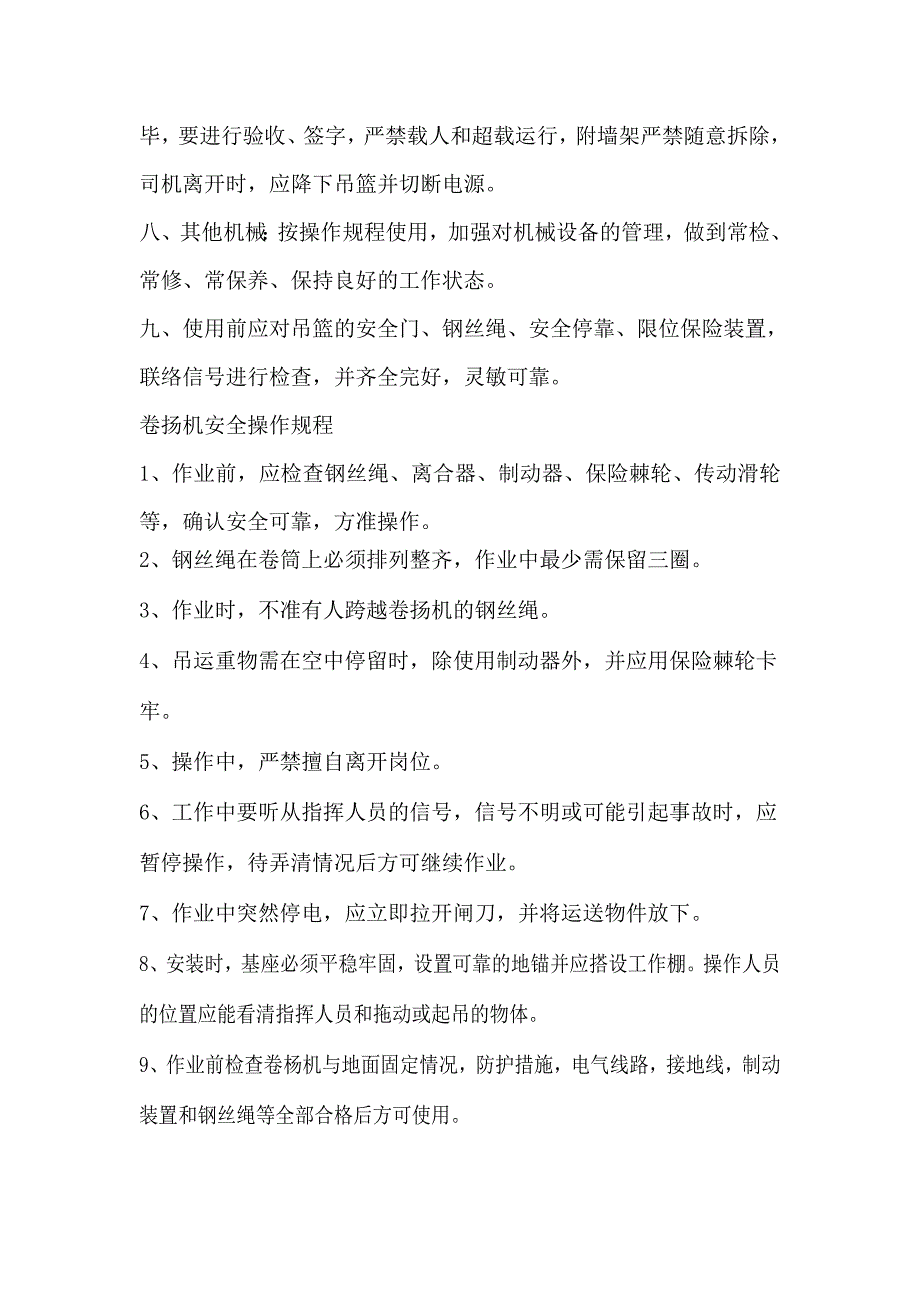 毕，要进行验收、签字，严禁载人和超载运行，附墙架严禁随意拆除，司机离开时，应降下吊篮并切断电源。

八、其他机械 按操作规程使用，加强对机械设备的管理，做到常检、常修、常保养、保持良好的工作状态。

九、使用前应对吊篮的安全门、钢丝绳、安全停靠、限位保险装置，联络信号进行检查，并齐全完好，灵敏可靠。

卷扬机安全操作规程

1、作业前，应检查钢丝绳、离合器、制动器、保险棘轮、传动滑轮等，确认安全可靠，方准操作。

2、钢丝绳在卷筒上必须排列整齐，作业中最少需保留三圈。

3、作业时，不准有人跨越卷扬机的钢丝绳。

4、吊运重物需在空中停留时，除使用制动器外，并应用保险棘轮卡牢。

5、操作中，严禁擅自离开岗位。

6、工作中要听从指挥人员的信号，信号不明或可能引起事故时，应暂停操作，待弄清情况后方可继续作业。

7、作业中突然停电，应立即拉开闸刀，并将运送物件放下。

8、安装时，基座必须平稳牢固，设置可靠的地锚并应搭设工作棚。操作人员的位置应能看清指挥人员和拖动或起吊的物体。

9、作业前检查卷杨机与地面固定情况，防护措施，电气线路，接地线，制动装置和钢丝绳等全部合格后方可使用。